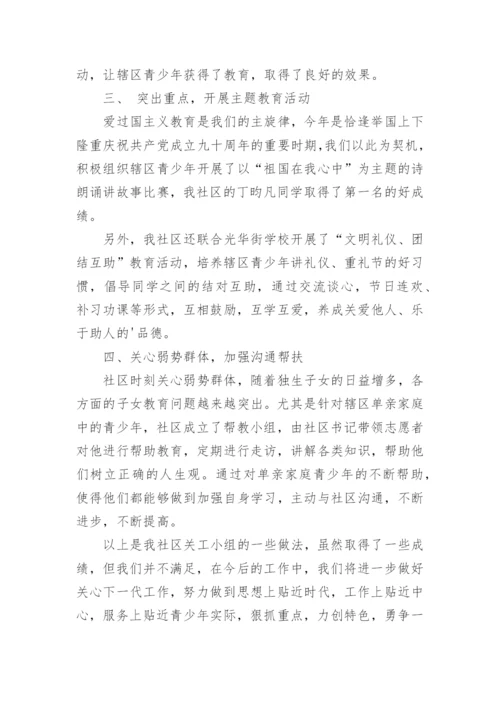 动，让辖区青少年获得了教育，取得了良好的效果。

三、 突出重点，开展主题教育活动

爱过国主义教育是我们的主旋律，今年是恰逢举国上下隆重庆祝共产党成立九十周年的重要时期，我们以此为契机，积极组织辖区青少年开展了以“祖国在我心中”为主题的诗朗诵讲故事比赛，我社区的丁昀凡同学取得了第一名的好成绩。

另外，我社区还联合光华街学校开展了“文明礼仪、团结互助”教育活动，培养辖区青少年讲礼仪、重礼节的好习惯，倡导同学之间的结对互助，通过交流谈心，节日连欢、补习功课等形式，互相鼓励，互学互爱，养成关爱他人、乐于助人的'品德。

四、关心弱势群体，加强沟通帮扶

社区时刻关心弱势群体，随着独生子女的日益增多，各方面的子女教育问题越来越突出。尤其是针对辖区单亲家庭中的青少年，社区成立了帮教小组，由社区书记带领志愿者对他进行帮助教育，定期进行走访，讲解各类知识，帮助他们树立正确的人生观。通过对单亲家庭青少年的不断帮助，使得他们都能够做到加强自身学习，主动与社区沟通，不断进步，不断提高。

以上是我社区关工小组的一些做法，虽然取得了一些成绩，但我们并不满足，在今后的工作中，我们将进一步做好关心下一代工作，努力做到思想上贴近时代，工作上贴近中心，服务上贴近青少年实际，狠抓重点，力创特色，勇争一